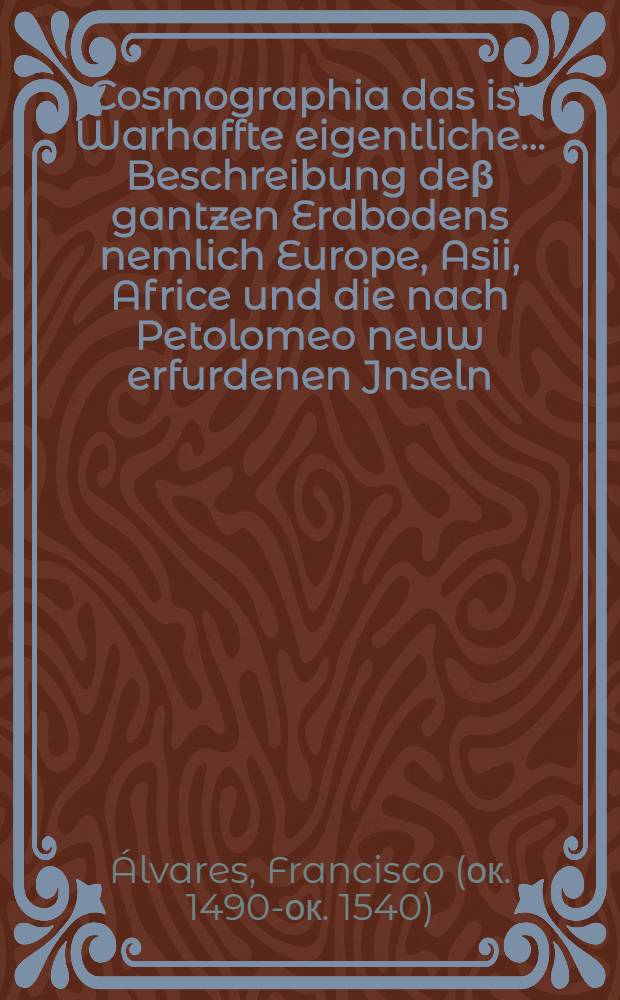 Cosmographia das ist Warhaffte eigentliche... Beschreibung deß gantzen Erdbodens nemlich Europe, Asii, Africe und die nach Petolomeo neuw erfurdenen Jnseln

Álvares, Francisco (ок. 1490-ок. 1540)